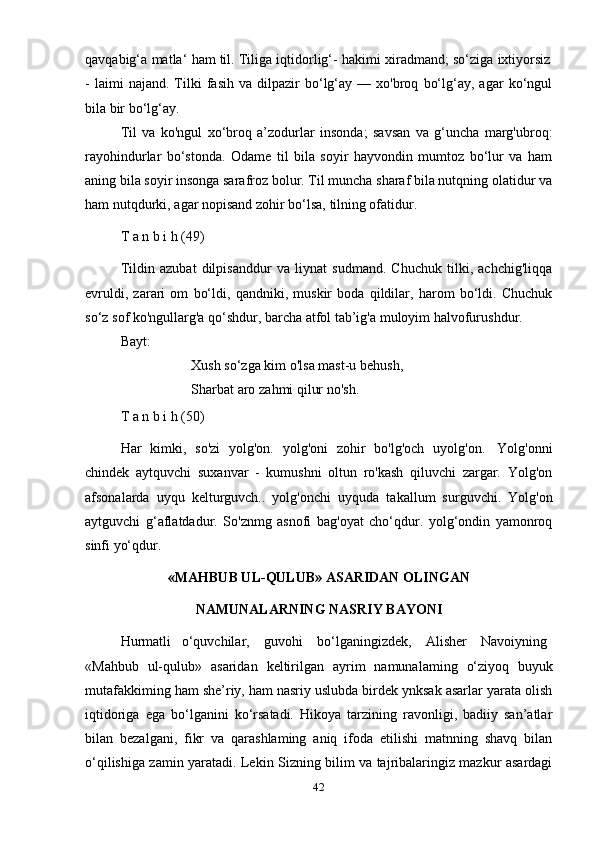 qavqabig‘a matla‘ ham til. Tiliga iqtidorlig‘- hakimi xiradmand; so‘ziga ixtiyorsiz - laimi najand. Tilki fasih va dilpazir bo‘lg‘ay — xo'broq bo‘lg‘ay, agar ko‘ngul bila bir bo‘lg‘ay.

Til va ko'ngul xo‘broq a’zodurlar insonda; savsan va g‘uncha marg'ubroq: rayohindurlar bo‘stonda. Odame til bila soyir hayvondin mumtoz bo‘lur va ham aning bila soyir insonga sarafroz bolur. Til muncha sharaf bila nutqning olatidur va ham nutqdurki, agar nopisand zohir bo‘lsa, tilning ofatidur.

T a n b i h (49)

Tildin azubat dilpisanddur va liynat sudmand. Chuchuk tilki, achchig'liqqa evruldi, zarari om bo‘ldi, qandniki, muskir boda qildilar, harom bo‘ldi. Chuchuk so‘z sof ko'ngullarg'a qo‘shdur, barcha atfol tab’ig'a muloyim halvofurushdur.

Bayt:

Xush so‘zga kim o'lsa mast-u behush,

Sharbat aro zahmi qilur no'sh.

T a n b i h (50)

Har kimki, so'zi yolg'on. yolg'oni zohir bo'lg'och uyolg'on. Yolg'onni chindek aytquvchi suxanvar - kumushni oltun ro'kash qiluvchi zargar. Yolg'on afsonalarda uyqu kelturguvch.. yolg'onchi uyquda takallum surguvchi. Yolg'on aytguvchi g‘aflatdadur. So'znmg asnofi bag'oyat cho‘qdur. yolg‘ondin yamonroq sinfi yo‘qdur.

«MAHBUB UL-QULUB» ASARIDAN OLINGAN

NAMUNALARNING NASRIY BAYONI

Hurmatli o‘quvchilar, guvohi bo‘lganingizdek, Alisher Navoiyning «Mahbub ul-qulub» asaridan keltirilgan ayrim namunalaming o‘ziyoq buyuk mutafakkiming ham she’riy, ham nasriy uslubda birdek ynksak asarlar yarata olish iqtidoriga ega bo‘lganini ko‘rsatadi. Hikoya tarzining ravonligi, badiiy san’atlar bilan bezalgani, fikr va qarashlaming aniq ifoda etilishi matnning shavq bilan o‘qilishiga zamin yaratadi. Lekin Sizning bilim va tajribalaringiz mazkur asardagi

42